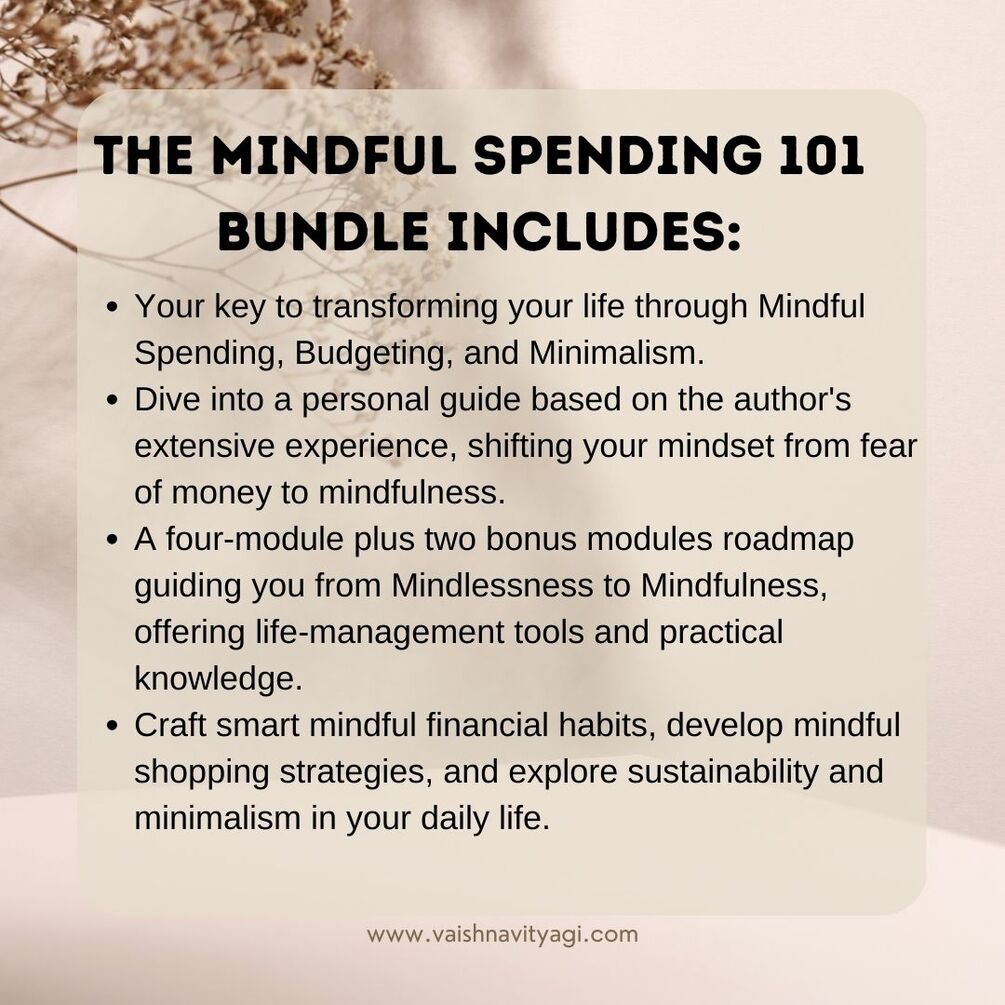 THE MINDFUL SPENDING 101 BUNDLE INCLUDES:

• Your key to transforming your life through Mindful Spending, Budgeting, and Minimalism.
• Dive into a personal guide based on the author's extensive experience, shifting your mindset from fear of money to mindfulness.
• A four-module plus two bonus modules roadmap guiding you from Mindlessness to Mindfulness, offering life-management tools and practical knowledge.
• Craft smart mindful financial habits, develop mindful shopping strategies, and explore sustainability and minimalism in your daily life.

www.vaishnavityagi.com